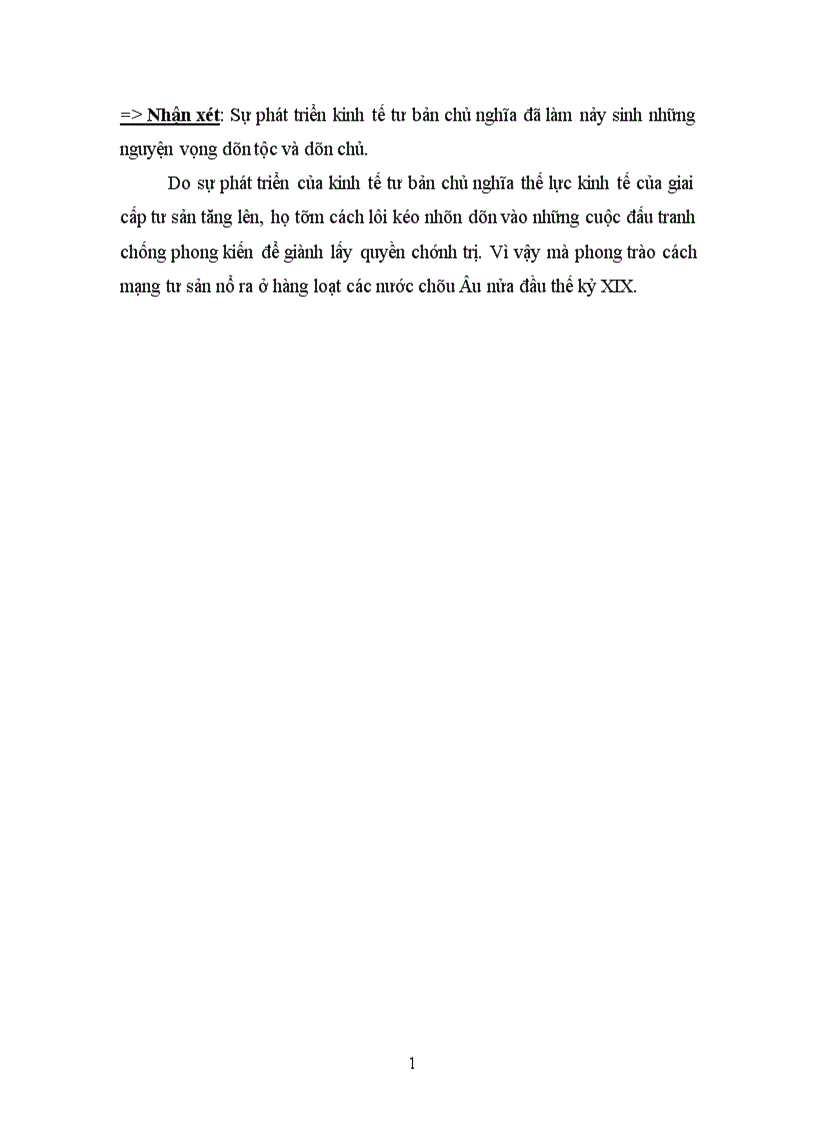 => Nhận xét: Sự phát triển kinh tế tư bản chủ nghĩa đã làm nảy sinh những nguyện vọng dõn tộc và dõn chủ.

Do sự phát triển của kinh tế tư bản chủ nghĩa thế lực kinh tế của giai cấp tư sản tăng lên, họ tỡm cách lôi kéo nhõn dõn vào những cuộc đấu tranh chống phong kiến để giành lấy quyền chớnh trị. Vì vậy mà phong trào cách mạng tư sản nổ ra ở hàng loạt các nước chõu Âu nửa đầu thế kỷ XIX.

1